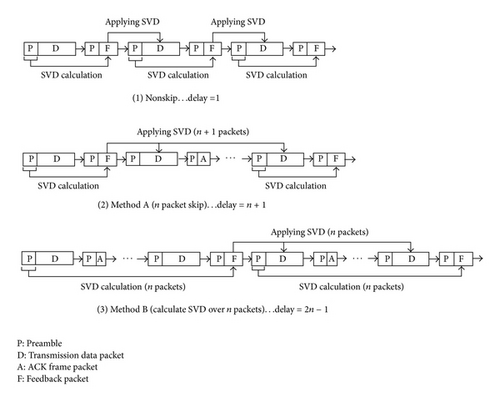 Applying SVD

Applying SVD

P D P F P D P F P D P F

SVD calculation SVD calculation SVD calculation

(1) Nonskip. . .delay =1

Applying SVD ($n + 1$ packets)

P D P F P D P A ··· P D P F

SVD calculation SVD calculation

(2) Method A ($n$ packet skip). . .delay = $n + 1$

Applying SVD ($n$ packets)

P D P A ··· P D P F P D P A ··· P D P F

SVD calculation ($n$ packets) SVD calculation ($n$ packets)

(3) Method B (calculate SVD over $n$ packets). . .delay = $2n - 1$

P: Preamble
D: Transmission data packet
A: ACK frame packet
F: Feedback packet